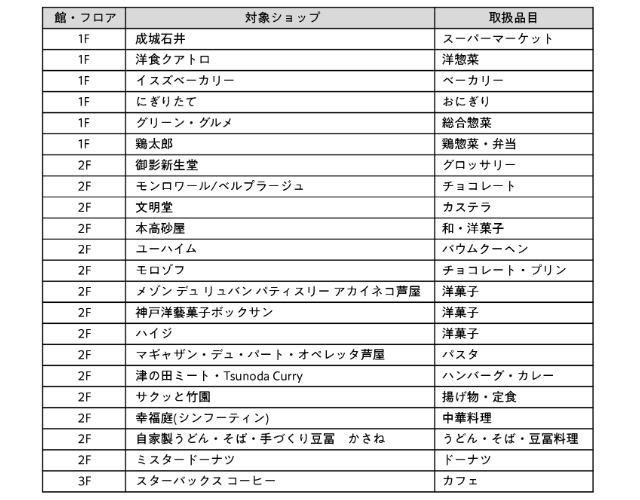 | 館・フロア | 対象ショップ | 取扱品目 |
|---|---|---|
| 1F | 成城石井 | スーパーマーケット |
| 1F | 洋食クアトロ | 洋惣菜 |
| 1F | イスズベーカリー | ベーカリー |
| 1F | にぎりたて | おにぎり |
| 1F | グリーン・グルメ | 総合惣菜 |
| 1F | 鶏太郎 | 鶏惣菜・弁当 |
| 2F | 御影新生堂 | グロッサリー |
| 2F | モンロワール/ベルプラージュ | チョコレート |
| 2F | 文明堂 | カステラ |
| 2F | 本高砂屋 | 和・洋菓子 |
| 2F | ユーハイム | バウムクーヘン |
| 2F | モロゾフ | チョコレート・プリン |
| 2F | メゾン デュ リュバン パティスリー アカイネコ芦屋 | 洋菓子 |
| 2F | 神戸洋藝菓子ボックサン | 洋菓子 |
| 2F | ハイジ | 洋菓子 |
| 2F | マギャザン・デュ・パート・オペレッタ芦屋 | パスタ |
| 2F | 津の田ミート・Tsunoda Curry | ハンバーグ・カレー |
| 2F | サクッと竹園 | 揚げ物・定食 |
| 2F | 幸福庭(シンフーティン) | 中華料理 |
| 2F | 自家製うどん・そば・手づくり豆冨　かさね | うどん・そば・豆冨料理 |
| 2F | ミスタードーナツ | ドーナツ |
| 3F | スターバックス コーヒー | カフェ |